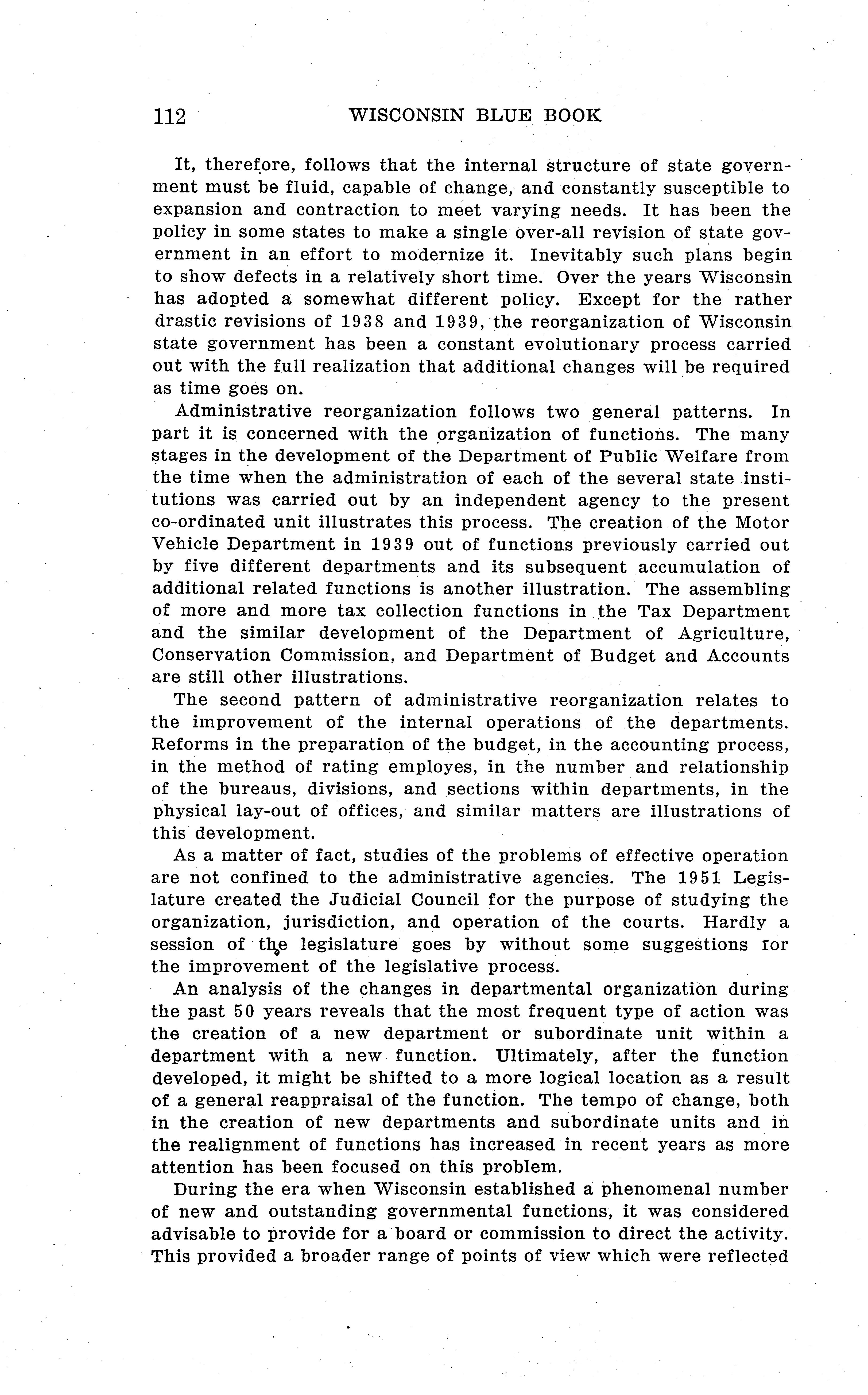 112 WISCONSIN BLUE BOOK

It, therefore, follows that the internal structure of state government must be fluid, capable of change, and constantly susceptible to expansion and contraction to meet varying needs. It has been the policy in some states to make a single over-all revision of state government in an effort to modernize it. Inevitably such plans begin to show defects in a relatively short time. Over the years Wisconsin has adopted a somewhat different policy. Except for the rather drastic revisions of 1938 and 1939, the reorganization of Wisconsin state government has been a constant evolutionary process carried out with the full realization that additional changes will be required as time goes on.

Administrative reorganization follows two general patterns. In part it is concerned with the organization of functions. The many stages in the development of the Department of Public Welfare from the time when the administration of each of the several state institutions was carried out by an independent agency to the present co-ordinated unit illustrates this process. The creation of the Motor Vehicle Department in 1939 out of functions previously carried out by five different departments and its subsequent accumulation of additional related functions is another illustration. The assembling of more and more tax collection functions in the Tax Department and the similar development of the Department of Agriculture, Conservation Commission, and Department of Budget and Accounts are still other illustrations.

The second pattern of administrative reorganization relates to the improvement of the internal operations of the departments. Reforms in the preparation of the budget, in the accounting process, in the method of rating employes, in the number and relationship of the bureaus, divisions, and sections within departments, in the physical lay-out of offices, and similar matters are illustrations of this development.

As a matter of fact, studies of the problems of effective operation are not confined to the administrative agencies. The 1951 Legislature created the Judicial Council for the purpose of studying the organization, jurisdiction, and operation of the courts. Hardly a session of the legislature goes by without some suggestions for the improvement of the legislative process.

An analysis of the changes in departmental organization during the past 50 years reveals that the most frequent type of action was the creation of a new department or subordinate unit within a department with a new function. Ultimately, after the function developed, it might be shifted to a more logical location as a result of a general reappraisal of the function. The tempo of change, both in the creation of new departments and subordinate units and in the realignment of functions has increased in recent years as more attention has been focused on this problem.

During the era when Wisconsin established a phenomenal number of new and outstanding governmental functions, it was considered advisable to provide for a board or commission to direct the activity. This provided a broader range of points of view which were reflected